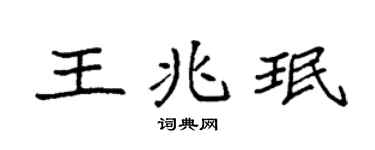 王兆珉

词典网